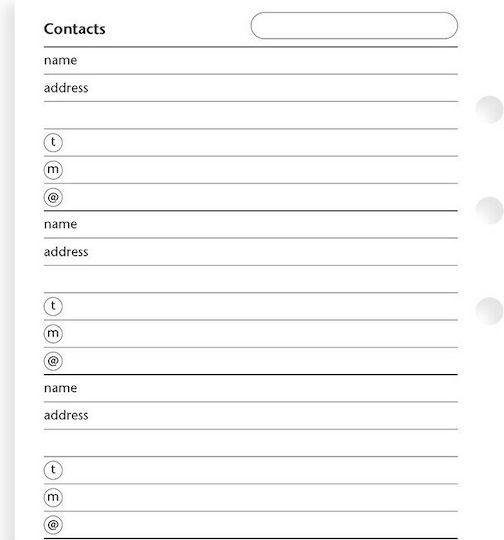 Contacts

name
address

t
m
@

name
address

t
m
@

name
address

t
m
@